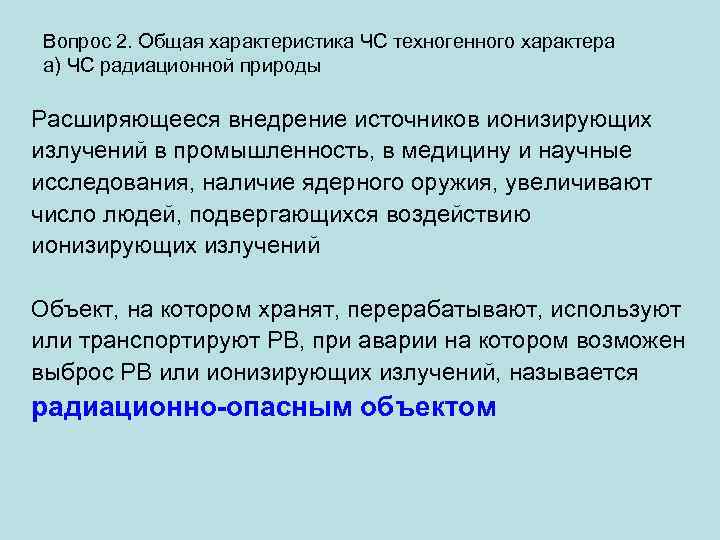 Вопрос 2. Общая характеристика ЧС техногенного характера
а) ЧС радиационной природы

Расширяющееся внедрение источников ионизирующих излучений в промышленность, в медицину и научные исследования, наличие ядерного оружия, увеличивают число людей, подвергающихся воздействию ионизирующих излучений

Объект, на котором хранят, перерабатывают, используют или транспортируют РВ, при аварии на котором возможен выброс РВ или ионизирующих излучений, называется радиационно-опасным объектом